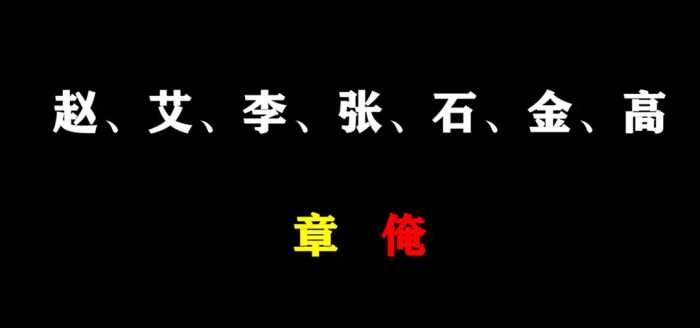 赵、艾、李、张、石、金、高

章 俺